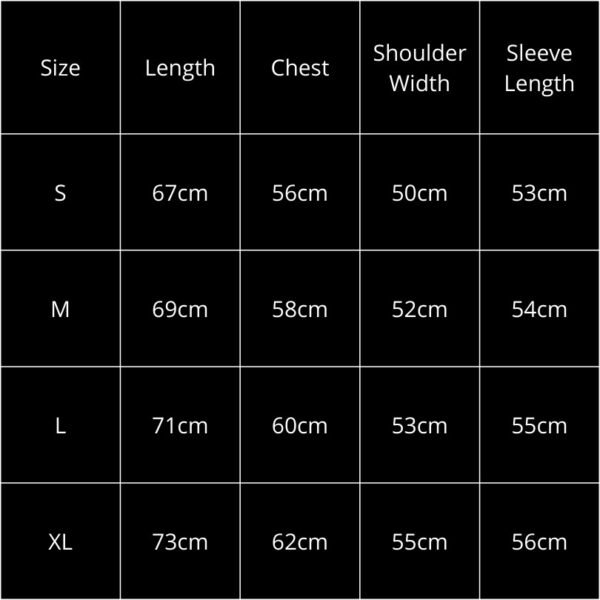 | Size | Length | Chest | Shoulder Width | Sleeve Length |
|---|---|---|---|---|
| S | 67cm | 56cm | 50cm | 53cm |
| M | 69cm | 58cm | 52cm | 54cm |
| L | 71cm | 60cm | 53cm | 55cm |
| XL | 73cm | 62cm | 55cm | 56cm |